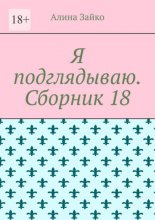 18+

Алина Зайко

Я подглядываю. Сборник 18